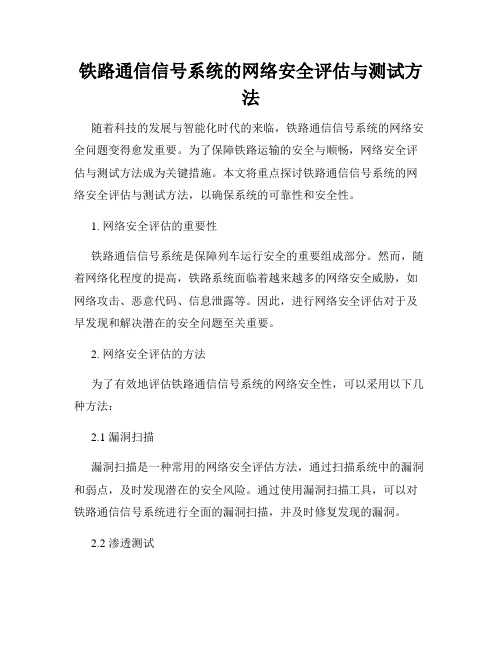 铁路通信信号系统的网络安全评估与测试方法

随着科技的发展与智能化时代的来临，铁路通信信号系统的网络安全问题变得愈发重要。为了保障铁路运输的安全与顺畅，网络安全评估与测试方法成为关键措施。本文将重点探讨铁路通信信号系统的网络安全评估与测试方法，以确保系统的可靠性和安全性。

1. 网络安全评估的重要性

铁路通信信号系统是保障列车运行安全的重要组成部分。然而，随着网络化程度的提高，铁路系统面临着越来越多的网络安全威胁，如网络攻击、恶意代码、信息泄露等。因此，进行网络安全评估对于及早发现和解决潜在的安全问题至关重要。

2. 网络安全评估的方法

为了有效地评估铁路通信信号系统的网络安全性，可以采用以下几种方法：

2.1 漏洞扫描

漏洞扫描是一种常用的网络安全评估方法，通过扫描系统中的漏洞和弱点，及时发现潜在的安全风险。通过使用漏洞扫描工具，可以对铁路通信信号系统进行全面的漏洞扫描，并及时修复发现的漏洞。

2.2 渗透测试